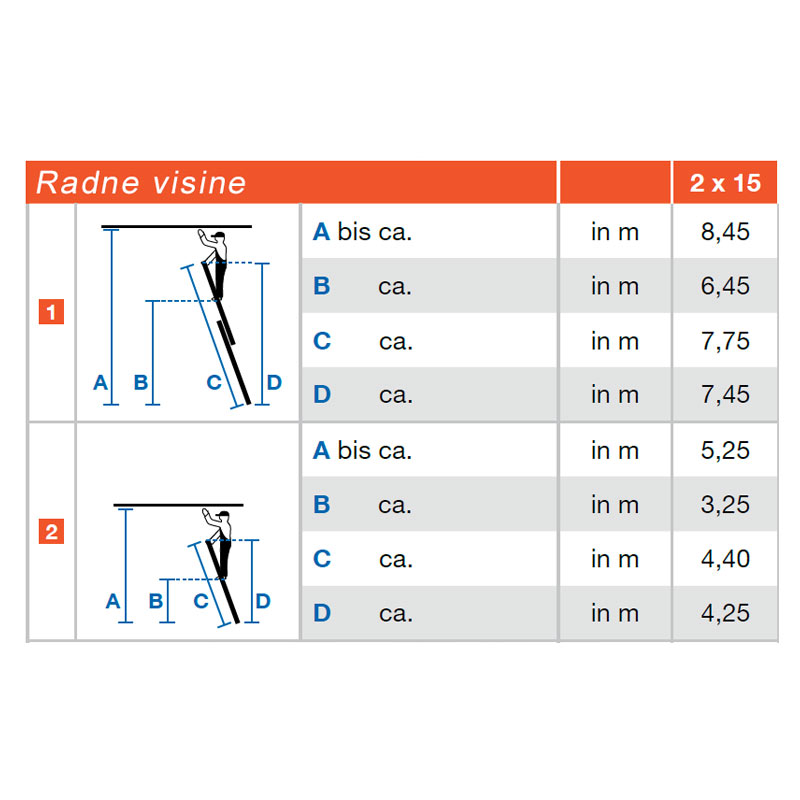 | Radne visine | | | | 2 x 15 |
|---|---|---|---|---|
| 1 | A B C D | A bis ca. | in m | 8,45 |
| | | B ca. | in m | 6,45 |
| | | C ca. | in m | 7,75 |
| | | D ca. | in m | 7,45 |
| 2 | A B C D | A bis ca. | in m | 5,25 |
| | | B ca. | in m | 3,25 |
| | | C ca. | in m | 4,40 |
| | | D ca. | in m | 4,25 |